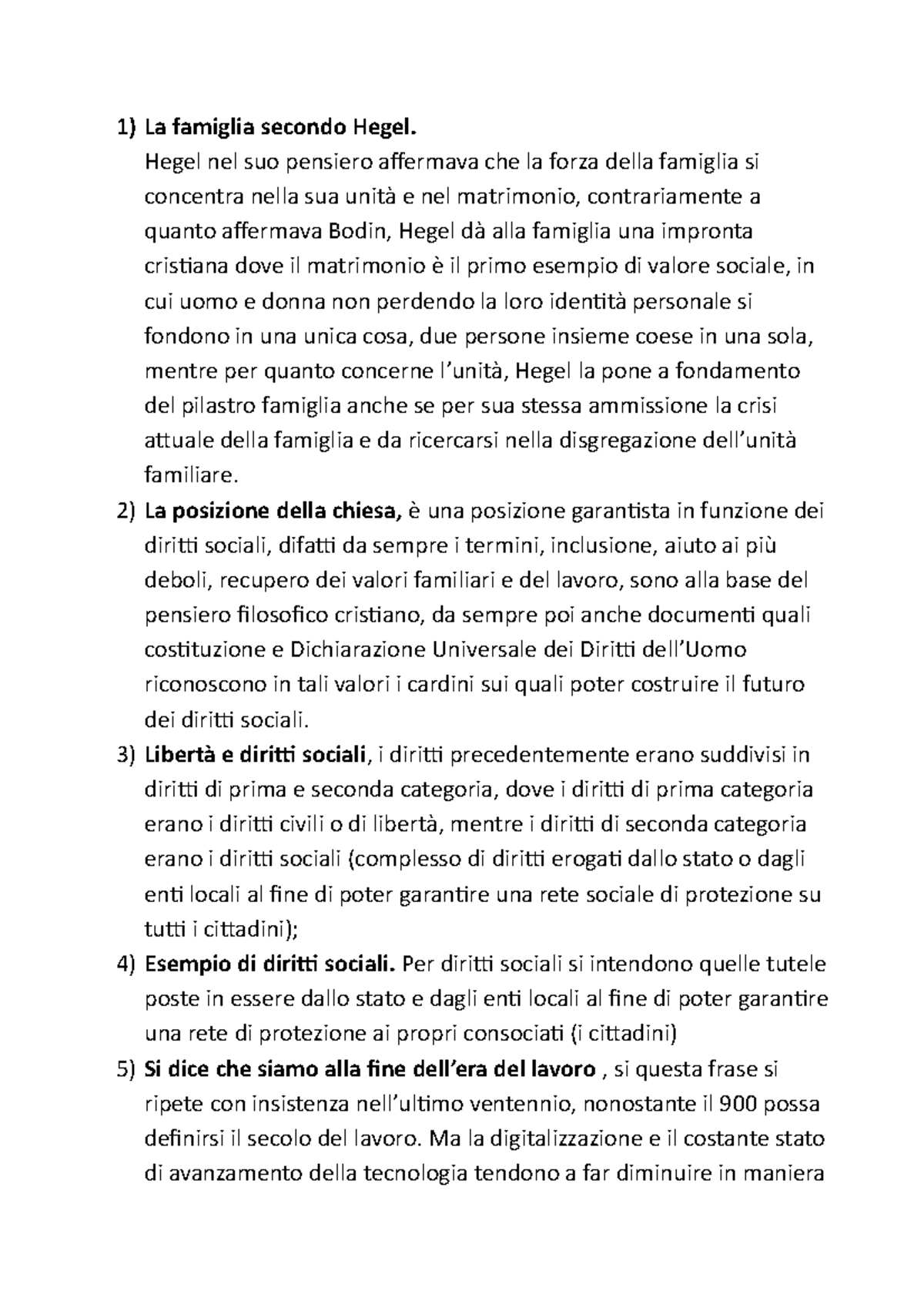 1) La famiglia secondo Hegel.
Hegel nel suo pensiero affermava che la forza della famiglia si concentra nella sua unità e nel matrimonio, contrariamente a quanto affermava Bodin, Hegel dà alla famiglia una impronta cristiana dove il matrimonio è il primo esempio di valore sociale, in cui uomo e donna non perdendo la loro identità personale si fondono in una unica cosa, due persone insieme coese in una sola, mentre per quanto concerne l'unità, Hegel la pone a fondamento del pilastro famiglia anche se per sua stessa ammissione la crisi attuale della famiglia e da ricercarsi nella disgregazione dell'unità familiare.

2) La posizione della chiesa, è una posizione garantista in funzione dei diritti sociali, difatti da sempre i termini, inclusione, aiuto ai più deboli, recupero dei valori familiari e del lavoro, sono alla base del pensiero filosofico cristiano, da sempre poi anche documenti quali costituzione e Dichiarazione Universale dei Diritti dell'Uomo riconoscono in tali valori i cardini sui quali poter costruire il futuro dei diritti sociali.

3) Libertà e diritti sociali, i diritti precedentemente erano suddivisi in diritti di prima e seconda categoria, dove i diritti di prima categoria erano i diritti civili o di libertà, mentre i diritti di seconda categoria erano i diritti sociali (complesso di diritti erogati dallo stato o dagli enti locali al fine di poter garantire una rete sociale di protezione su tutti i cittadini);

4) Esempio di diritti sociali. Per diritti sociali si intendono quelle tutele poste in essere dallo stato e dagli enti locali al fine di poter garantire una rete di protezione ai propri consociati (i cittadini)

5) Si dice che siamo alla fine dell'era del lavoro , si questa frase si ripete con insistenza nell'ultimo ventennio, nonostante il 900 possa definirsi il secolo del lavoro. Ma la digitalizzazione e il costante stato di avanzamento della tecnologia tendono a far diminuire in maniera